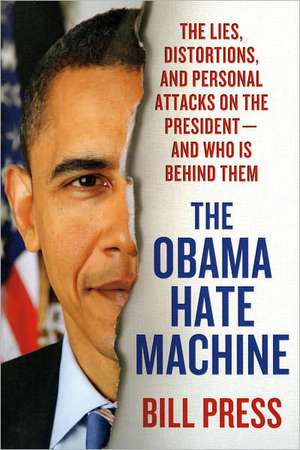 THE LIES, DISTORTIONS, AND PERSONAL ATTACKS ON THE PRESIDENT— AND WHO IS BEHIND THEM

THE OBAMA HATE MACHINE

BILL PRESS